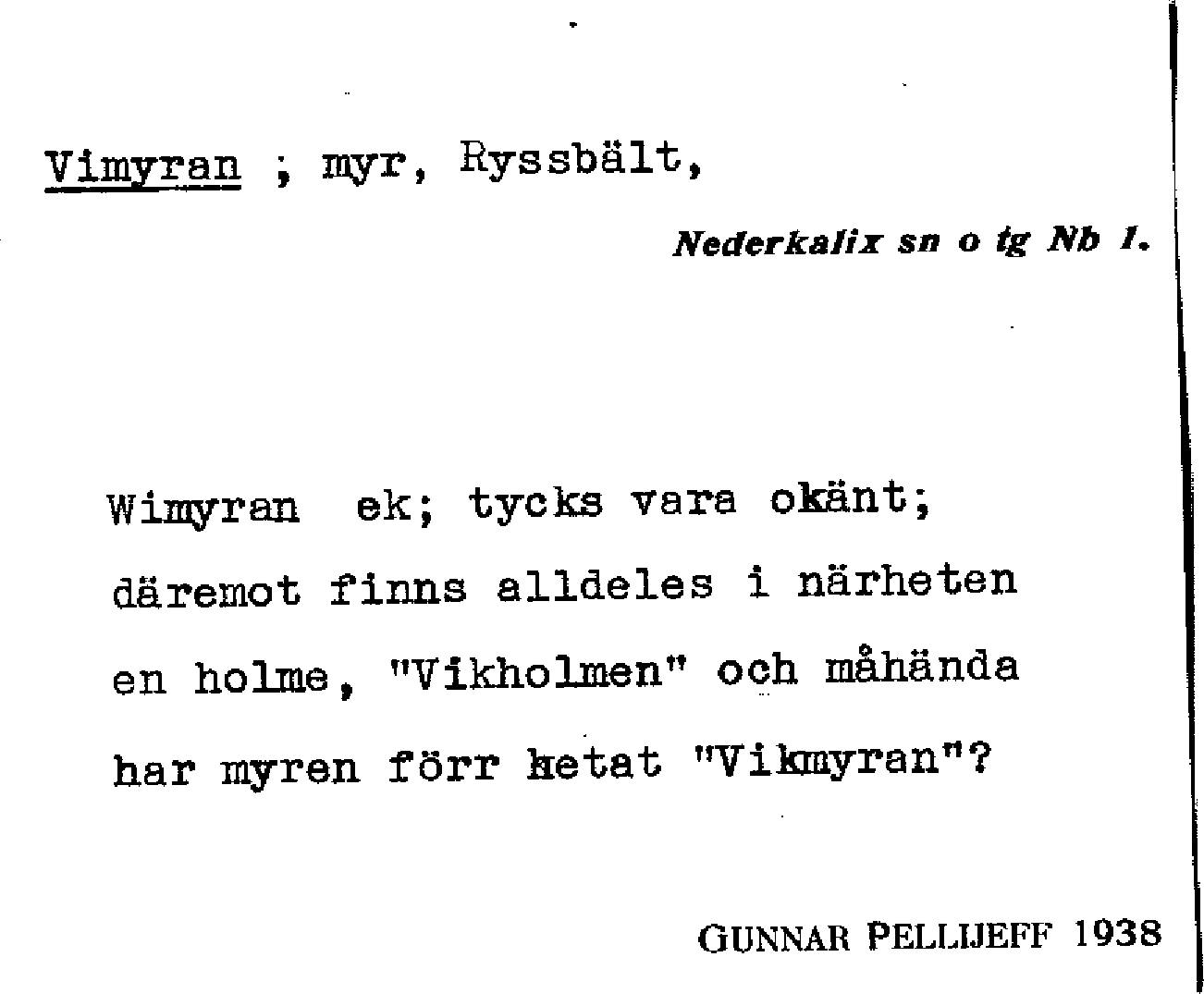 Vimyran ; myr, Ryssbält,

Nederkalix sn o tg Nb 1.

Wimyran ek; tycks vara okänt; däremot finns alldeles i närheten en holme, "Vikholmen" och måhända har myren förr hetat "Vikmyran"?

GUNNAR PELLIJEFF 1938